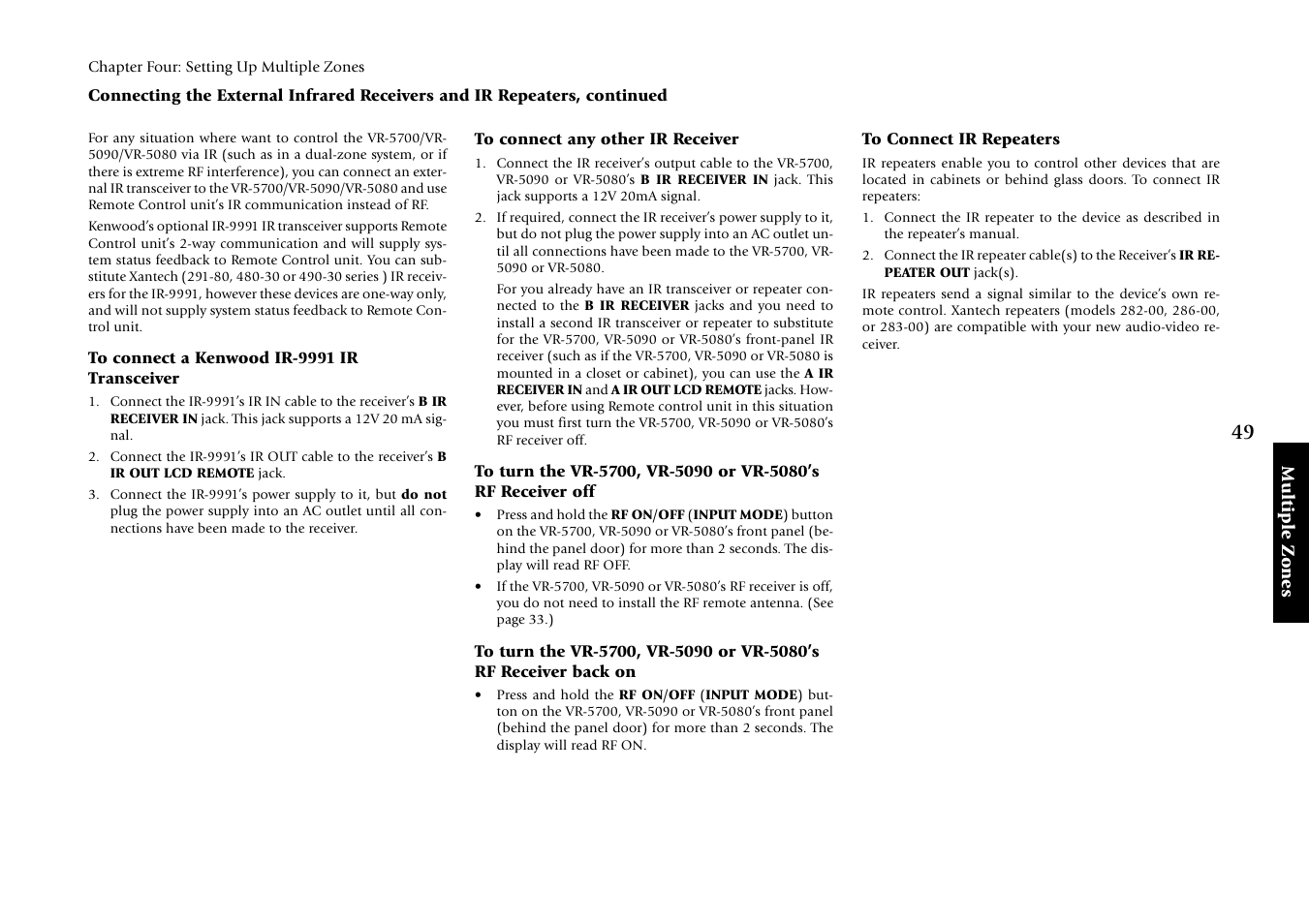 Chapter Four: Setting Up Multiple Zones

Connecting the External Infrared Receivers and IR Repeaters, continued

For any situation where want to control the VR-5700/VR-5090/VR-5080 via IR (such as in a dual-zone system, or if there is extreme RF interference), you can connect an external IR transceiver to the VR-5700/VR-5090/VR-5080 and use Remote Control unit's IR communication instead of RF.

Kenwood's optional IR-9991 IR transceiver supports Remote Control unit's 2-way communication and will supply system status feedback to Remote Control unit. You can substitute Xantech (291-80, 480-30 or 490-30 series ) IR receivers for the IR-9991, however these devices are one-way only, and will not supply system status feedback to Remote Control unit.

To connect a Kenwood IR-9991 IR Transceiver

1. Connect the IR-9991's IR IN cable to the receiver's B IR RECEIVER IN jack. This jack supports a 12V 20 mA signal.
2. Connect the IR-9991's IR OUT cable to the receiver's B IR OUT LCD REMOTE jack.
3. Connect the IR-9991's power supply to it, but do not plug the power supply into an AC outlet until all connections have been made to the receiver.

To connect any other IR Receiver

1. Connect the IR receiver's output cable to the VR-5700, VR-5090 or VR-5080's B IR RECEIVER IN jack. This jack supports a 12V 20mA signal.
2. If required, connect the IR receiver's power supply to it, but do not plug the power supply into an AC outlet until all connections have been made to the VR-5700, VR-5090 or VR-5080.

For you already have an IR transceiver or repeater connected to the B IR RECEIVER jacks and you need to install a second IR transceiver or repeater to substitute for the VR-5700, VR-5090 or VR-5080's front-panel IR receiver (such as if the VR-5700, VR-5090 or VR-5080 is mounted in a closet or cabinet), you can use the A IR RECEIVER IN and A IR OUT LCD REMOTE jacks. However, before using Remote control unit in this situation you must first turn the VR-5700, VR-5090 or VR-5080's RF receiver off.

To turn the VR-5700, VR-5090 or VR-5080's RF Receiver off

• Press and hold the RF ON/OFF (INPUT MODE) button on the VR-5700, VR-5090 or VR-5080's front panel (behind the panel door) for more than 2 seconds. The display will read RF OFF.
• If the VR-5700, VR-5090 or VR-5080's RF receiver is off, you do not need to install the RF remote antenna. (See page 33.)

To turn the VR-5700, VR-5090 or VR-5080's RF Receiver back on

• Press and hold the RF ON/OFF (INPUT MODE) button on the VR-5700, VR-5090 or VR-5080's front panel (behind the panel door) for more than 2 seconds. The display will read RF ON.

To Connect IR Repeaters

IR repeaters enable you to control other devices that are located in cabinets or behind glass doors. To connect IR repeaters:

1. Connect the IR repeater to the device as described in the repeater's manual.
2. Connect the IR repeater cable(s) to the Receiver's IR REPEATER OUT jack(s).

IR repeaters send a signal similar to the device's own remote control. Xantech repeaters (models 282-00, 286-00, or 283-00) are compatible with your new audio-video receiver.

49

Multiple Zones